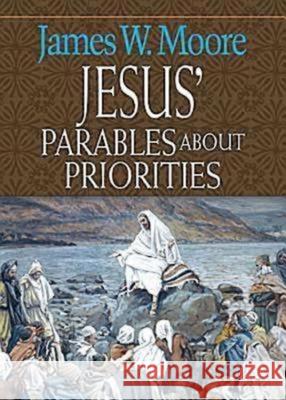 James W. Moore
JESUS'
PARABLES ABOUT
PRIORITIES

Kraina Książek